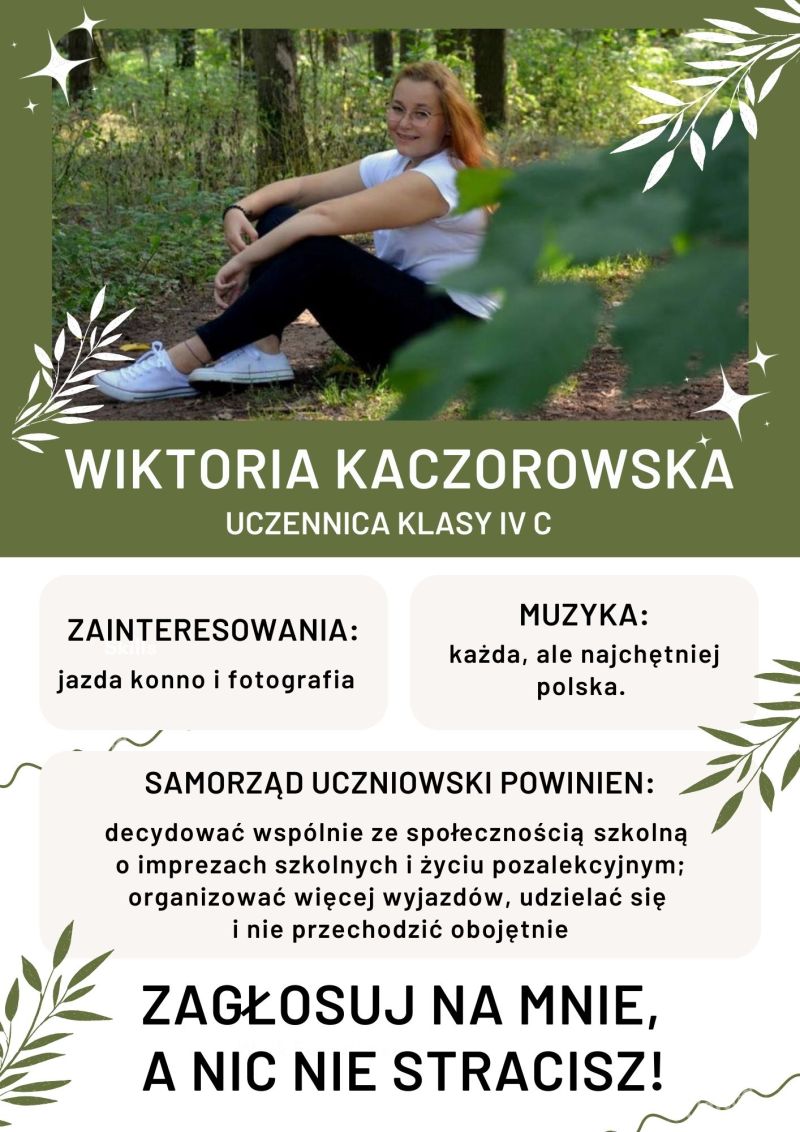 WIKTORIA KACZOROWSKA
UCZENNICA KLASY IV C

ZAINTERESOWANIA:
jazda konno i fotografia

MUZYKA:
każda, ale najchętniej polska.

SAMORZĄD UCZNIOWSKI POWINIEN:
decydować wspólnie ze społecznością szkolną o imprezach szkolnych i życiu pozalekcyjnym; organizować więcej wyjazdów, udzielać się i nie przechodzić obojętnie

ZAGŁOSUJ NA MNIE, A NIC NIE STRACISZ!